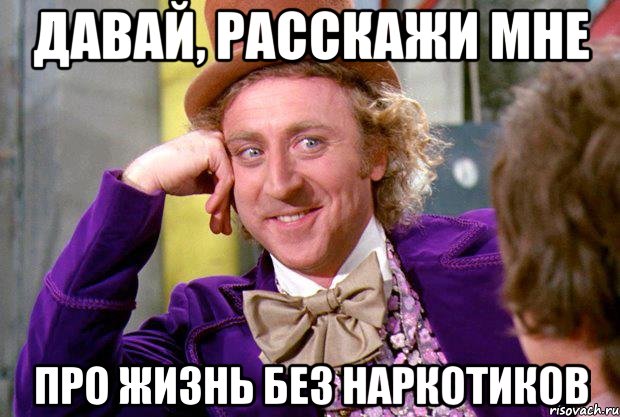 ДАВАЙ, РАССКАЖИ МНЕ

ПРО ЖИЗНЬ БЕЗ НАРКОТИКОВ

risovach.ru